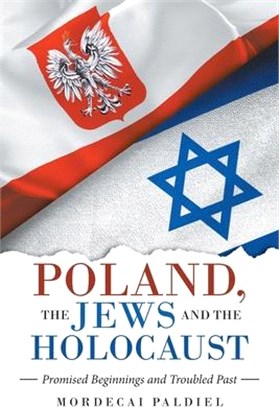 POLAND,
THE JEWS AND THE
HOLOCAUST

— Promised Beginnings and Troubled Past —

MORDECAI PALDIEL